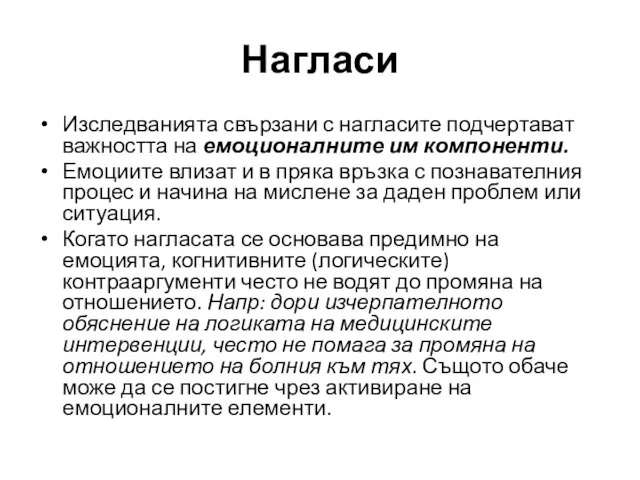 Нагласи

• Изследванията свързани с нагласите подчертават важността на емоционалните им компоненти.
• Емоциите влизат и в пряка връзка с познавателния процес и начина на мислене за даден проблем или ситуация.
• Когато нагласата се основава предимно на емоцията, когнитивните (логическите) контрааргументи често не водят до промяна на отношението. Напр: дори изчерпателното обяснение на логиката на медицинските интервенции, често не помага за промяна на отношението на болния към тях. Същото обаче може да се постигне чрез активиране на емоционалните елементи.